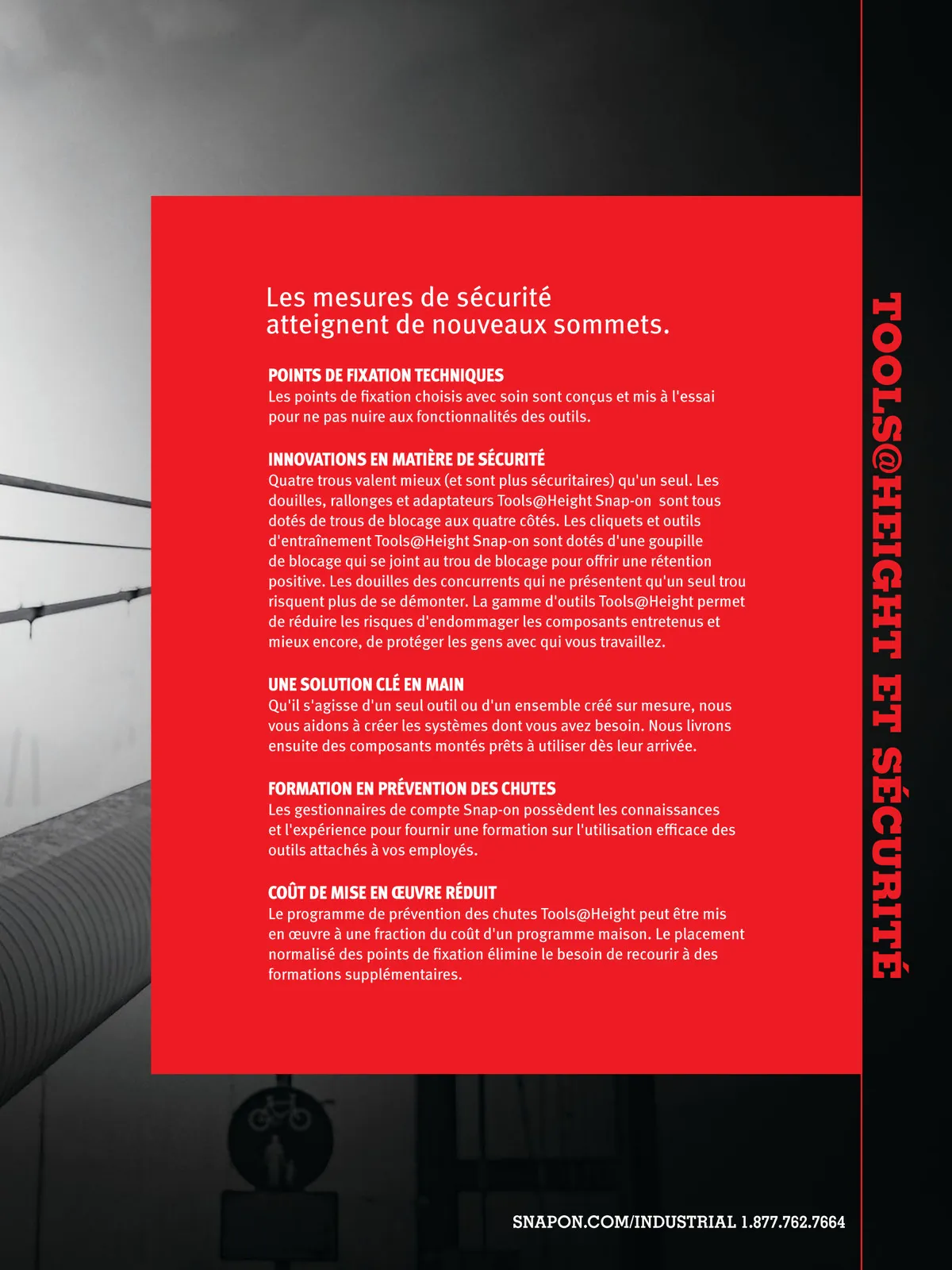 Les mesures de sécurité atteignent de nouveaux sommets.

POINTS DE FIXATION TECHNIQUES
Les points de fixation choisis avec soin sont conçus et mis à l'essai pour ne pas nuire aux fonctionnalités des outils.

INNOVATIONS EN MATIÈRE DE SÉCURITÉ
Quatre trous valent mieux (et sont plus sécuritaires) qu'un seul. Les douilles, rallonges et adaptateurs Tools@Height Snap-on sont tous dotés de trous de blocage aux quatre côtés. Les cliquets et outils d'entraînement Tools@Height Snap-on sont dotés d'une goupille de blocage qui se joint au trou de blocage pour offrir une rétention positive. Les douilles des concurrents qui ne présentent qu'un seul trou risquent plus de se démonter. La gamme d'outils Tools@Height permet de réduire les risques d'endommager les composants entretenus et mieux encore, de protéger les gens avec qui vous travaillez.

UNE SOLUTION CLÉ EN MAIN
Qu'il s'agisse d'un seul outil ou d'un ensemble créé sur mesure, nous vous aidons à créer les systèmes dont vous avez besoin. Nous livrons ensuite des composants montés prêts à utiliser dès leur arrivée.

FORMATION EN PRÉVENTION DES CHUTES
Les gestionnaires de compte Snap-on possèdent les connaissances et l'expérience pour fournir une formation sur l'utilisation efficace des outils attachés à vos employés.

COÛT DE MISE EN ŒUVRE RÉDUIT
Le programme de prévention des chutes Tools@Height peut être mis en œuvre à une fraction du coût d'un programme maison. Le placement normalisé des points de fixation élimine le besoin de recourir à des formations supplémentaires.

TOOLS@HEIGHT ET SÉCURITÉ

SNAPON.COM/INDUSTRIAL 1.877.762.7664